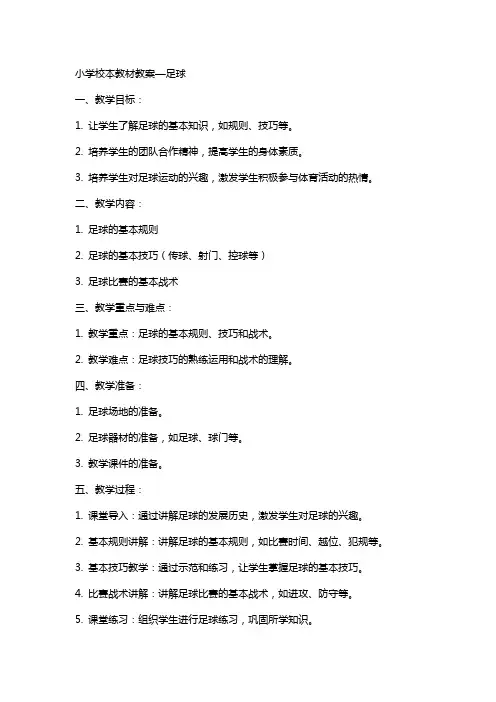 小学校本教材教案—足球

一、教学目标：

1. 让学生了解足球的基本知识，如规则、技巧等。

2. 培养学生的团队合作精神，提高学生的身体素质。

3. 培养学生对足球运动的兴趣，激发学生积极参与体育活动的热情。

二、教学内容：

1. 足球的基本规则

2. 足球的基本技巧（传球、射门、控球等）

3. 足球比赛的基本战术

三、教学重点与难点：

1. 教学重点：足球的基本规则、技巧和战术。

2. 教学难点：足球技巧的熟练运用和战术的理解。

四、教学准备：

1. 足球场地的准备。

2. 足球器材的准备，如足球、球门等。

3. 教学课件的准备。

五、教学过程：

1. 课堂导入：通过讲解足球的发展历史，激发学生对足球的兴趣。

2. 基本规则讲解：讲解足球的基本规则，如比赛时间、越位、犯规等。

3. 基本技巧教学：通过示范和练习，让学生掌握足球的基本技巧。

4. 比赛战术讲解：讲解足球比赛的基本战术，如进攻、防守等。

5. 课堂练习：组织学生进行足球练习，巩固所学知识。